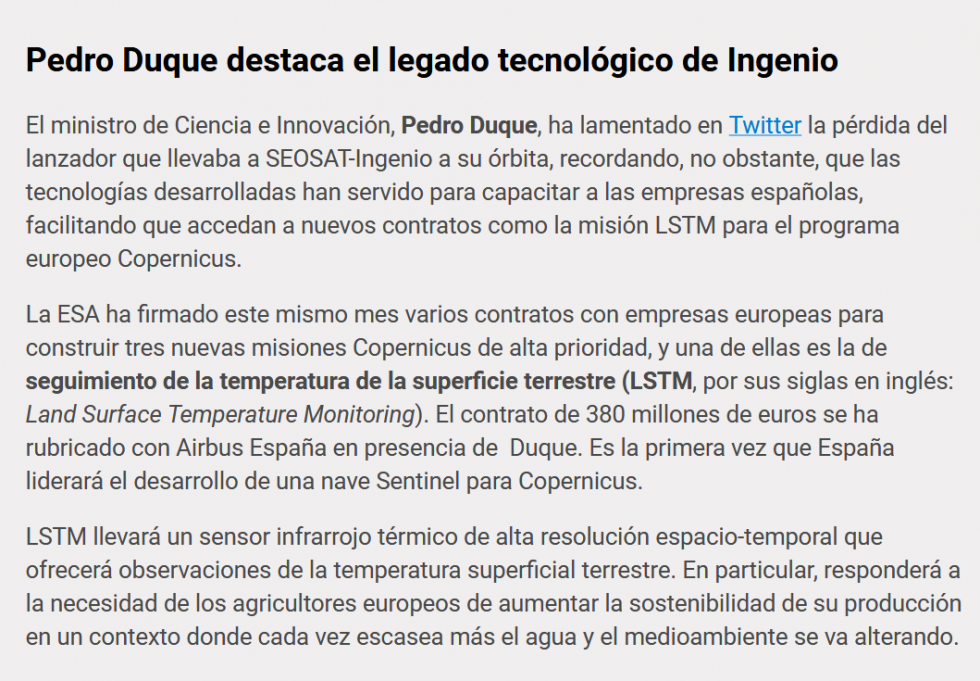 Pedro Duque destaca el legado tecnológico de Ingenio

El ministro de Ciencia e Innovación, Pedro Duque, ha lamentado en Twitter la pérdida del lanzador que llevaba a SEOSAT-Ingenio a su órbita, recordando, no obstante, que las tecnologías desarrolladas han servido para capacitar a las empresas españolas, facilitando que accedan a nuevos contratos como la misión LSTM para el programa europeo Copernicus.

La ESA ha firmado este mismo mes varios contratos con empresas europeas para construir tres nuevas misiones Copernicus de alta prioridad, y una de ellas es la de seguimiento de la temperatura de la superficie terrestre (LSTM, por sus siglas en inglés: Land Surface Temperature Monitoring). El contrato de 380 millones de euros se ha rubricado con Airbus España en presencia de  Duque. Es la primera vez que España liderará el desarrollo de una nave Sentinel para Copernicus.

LSTM llevará un sensor infrarrojo térmico de alta resolución espacio-temporal que ofrecerá observaciones de la temperatura superficial terrestre. En particular, responderá a la necesidad de los agricultores europeos de aumentar la sostenibilidad de su producción en un contexto donde cada vez escasea más el agua y el medioambiente se va alterando.